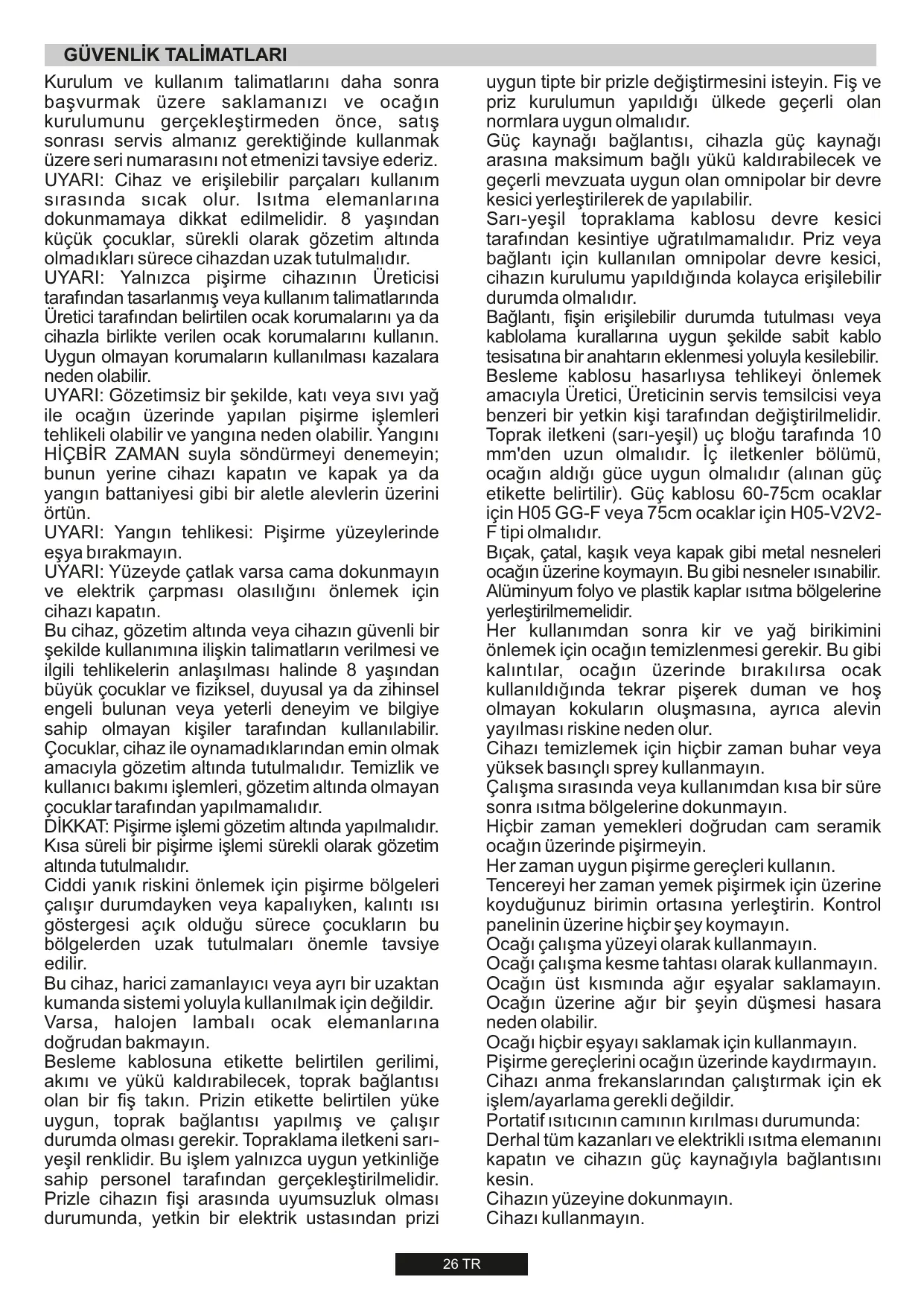 GÜVENLİK TALİMATLARI

Kurulum ve kullanım talimatlarını daha sonra başvurmak üzere saklamanızı ve ocağın kurulumunu gerçekleştirmeden önce, satış sonrası servis almanız gerektiğinde kullanmak üzere seri numarasını not etmenizi tavsiye ederiz.
UYARI: Cihaz ve erişilebilir parçaları kullanım sırasında sıcak olur. Isıtma elemanlarına dokunmamaya dikkat edilmelidir. 8 yaşından küçük çocuklar, sürekli olarak gözetim altında olmadıkları sürece cihazdan uzak tutulmalıdır.
UYARI: Yalnızca pişirme cihazının Üreticisi tarafından tasarlanmış veya kullanım talimatlarında Üretici tarafından belirtilen ocak korumalarını ya da cihazla birlikte verilen ocak korumalarını kullanın. Uygun olmayan korumaların kullanılması kazalara neden olabilir.
UYARI: Gözetimsiz bir şekilde, katı veya sıvı yağ ile ocağın üzerinde yapılan pişirme işlemleri tehlikeli olabilir ve yangına neden olabilir. Yangını HİÇBİR ZAMAN suyla söndürmeyi denemeyin; bunun yerine cihazı kapatın ve kapak ya da yangın battaniyesi gibi bir aletle alevlerin üzerini örtün.
UYARI: Yangın tehlikesi: Pişirme yüzeylerinde eşya bırakmayın.
UYARI: Yüzeyde çatlak varsa cama dokunmayın ve elektrik çarpması olasılığını önlemek için cihazı kapatın.
Bu cihaz, gözetim altında veya cihazın güvenli bir şekilde kullanımına ilişkin talimatların verilmesi ve ilgili tehlikelerin anlaşılması halinde 8 yaşından büyük çocuklar ve fiziksel, duyusal ya da zihinsel engeli bulunan veya yeterli deneyim ve bilgiye sahip olmayan kişiler tarafından kullanılabilir. Çocuklar, cihaz ile oynamadıklarından emin olmak amacıyla gözetim altında tutulmalıdır. Temizlik ve kullanıcı bakımı işlemleri, gözetim altında olmayan çocuklar tarafından yapılmamalıdır.
DİKKAT: Pişirme işlemi gözetim altında yapılmalıdır. Kısa süreli bir pişirme işlemi sürekli olarak gözetim altında tutulmalıdır.
Ciddi yanık riskini önlemek için pişirme bölgeleri çalışır durumdayken veya kapalıyken, kalıntı ısı göstergesi açık olduğu sürece çocukların bu bölgelerden uzak tutulmaları önemle tavsiye edilir.
Bu cihaz, harici zamanlayıcı veya ayrı bir uzaktan kumanda sistemi yoluyla kullanılmak için değildir.
Varsa, halojen lambalı ocak elemanlarına doğrudan bakmayın.
Besleme kablosuna etikette belirtilen gerilimi, akımı ve yükü kaldırabilecek, toprak bağlantısı olan bir fiş takın. Prizin etikette belirtilen yüke uygun, toprak bağlantısı yapılmış ve çalışır durumda olması gerekir. Topraklama iletkeni sarı-yeşil renklidir. Bu işlem yalnızca uygun yetkinliğe sahip personel tarafından gerçekleştirilmelidir. Prizle cihazın fişi arasında uyumsuzluk olması durumunda, yetkin bir elektrik ustasından prizi uygun tipte bir prizle değiştirmesini isteyin. Fiş ve priz kurulumun yapıldığı ülkede geçerli olan normlara uygun olmalıdır.
Güç kaynağı bağlantısı, cihazla güç kaynağı arasına maksimum bağlı yükü kaldırabilecek ve geçerli mevzuata uygun olan omnipolar bir devre kesici yerleştirilerek de yapılabilir.
Sarı-yeşil topraklama kablosu devre kesici tarafından kesintiye uğratılmamalıdır. Priz veya bağlantı için kullanılan omnipolar devre kesici, cihazın kurulumu yapıldığında kolayca erişilebilir durumda olmalıdır.
Bağlantı, fişin erişilebilir durumda tutulması veya kablolama kurallarına uygun şekilde sabit kablo tesisatına bir anahtarın eklenmesi yoluyla kesilebilir.
Besleme kablosu hasarlıysa tehlikeyi önlemek amacıyla Üretici, Üreticinin servis temsilcisi veya benzeri bir yetkin kişi tarafından değiştirilmelidir.
Toprak iletkeni (sarı-yeşil) uç bloğu tarafında 10 mm'den uzun olmalıdır. İç iletkenler bölümü, ocağın aldığı güce uygun olmalıdır (alınan güç etikette belirtilir). Güç kablosu 60-75cm ocaklar için H05 GG-F veya 75cm ocaklar için H05-V2V2-F tipi olmalıdır.
Bıçak, çatal, kaşık veya kapak gibi metal nesneleri ocağın üzerine koymayın. Bu gibi nesneler ısınabilir. Alüminyum folyo ve plastik kaplar ısıtma bölgelerine yerleştirilmemelidir.
Her kullanımdan sonra kir ve yağ birikimini önlemek için ocağın temizlenmesi gerekir. Bu gibi kalıntılar, ocağın üzerinde bırakılırsa ocak kullanıldığında tekrar pişerek duman ve hoş olmayan kokuların oluşmasına, ayrıca alevin yayılması riskine neden olur.
Cihazı temizlemek için hiçbir zaman buhar veya yüksek basınçlı sprey kullanmayın.
Çalışma sırasında veya kullanımdan kısa bir süre sonra ısıtma bölgelerine dokunmayın.
Hiçbir zaman yemekleri doğrudan cam seramik ocağın üzerinde pişirmeyin.
Her zaman uygun pişirme gereçleri kullanın.
Tencereyi her zaman yemek pişirmek için üzerine koyduğunuz birimin ortasına yerleştirin. Kontrol panelinin üzerine hiçbir şey koymayın.
Ocağı çalışma yüzeyi olarak kullanmayın.
Ocağı çalışma kesme tahtası olarak kullanmayın.
Ocağın üst kısmında ağır eşyalar saklamayın. Ocağın üzerine ağır bir şeyin düşmesi hasara neden olabilir.
Ocağı hiçbir eşyayı saklamak için kullanmayın.
Pişirme gereçlerini ocağın üzerinde kaydırmayın.
Cihazı anma frekanslarından çalıştırmak için ek işlem/ayarlama gerekli değildir.
Portatif ısıtıcının camının kırılması durumunda:
Derhal tüm kazanları ve elektrikli ısıtma elemanını kapatın ve cihazın güç kaynağıyla bağlantısını kesin.
Cihazın yüzeyine dokunmayın.
Cihazı kullanmayın.

26 TR